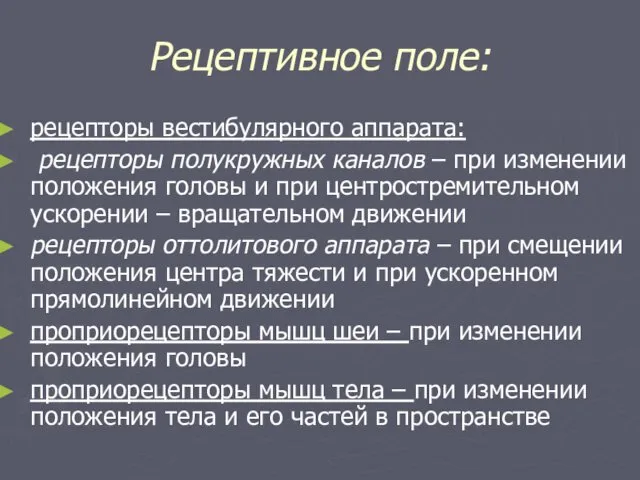 Рецептивное поле:

рецепторы вестибулярного аппарата:

рецепторы полукружных каналов – при изменении положения головы и при центростремительном ускорении – вращательном движении

рецепторы оттолитового аппарата – при смещении положения центра тяжести и при ускоренном прямолинейном движении

проприорецепторы мышц шеи – при изменении положения головы

проприорецепторы мышц тела – при изменении положения тела и его частей в пространстве